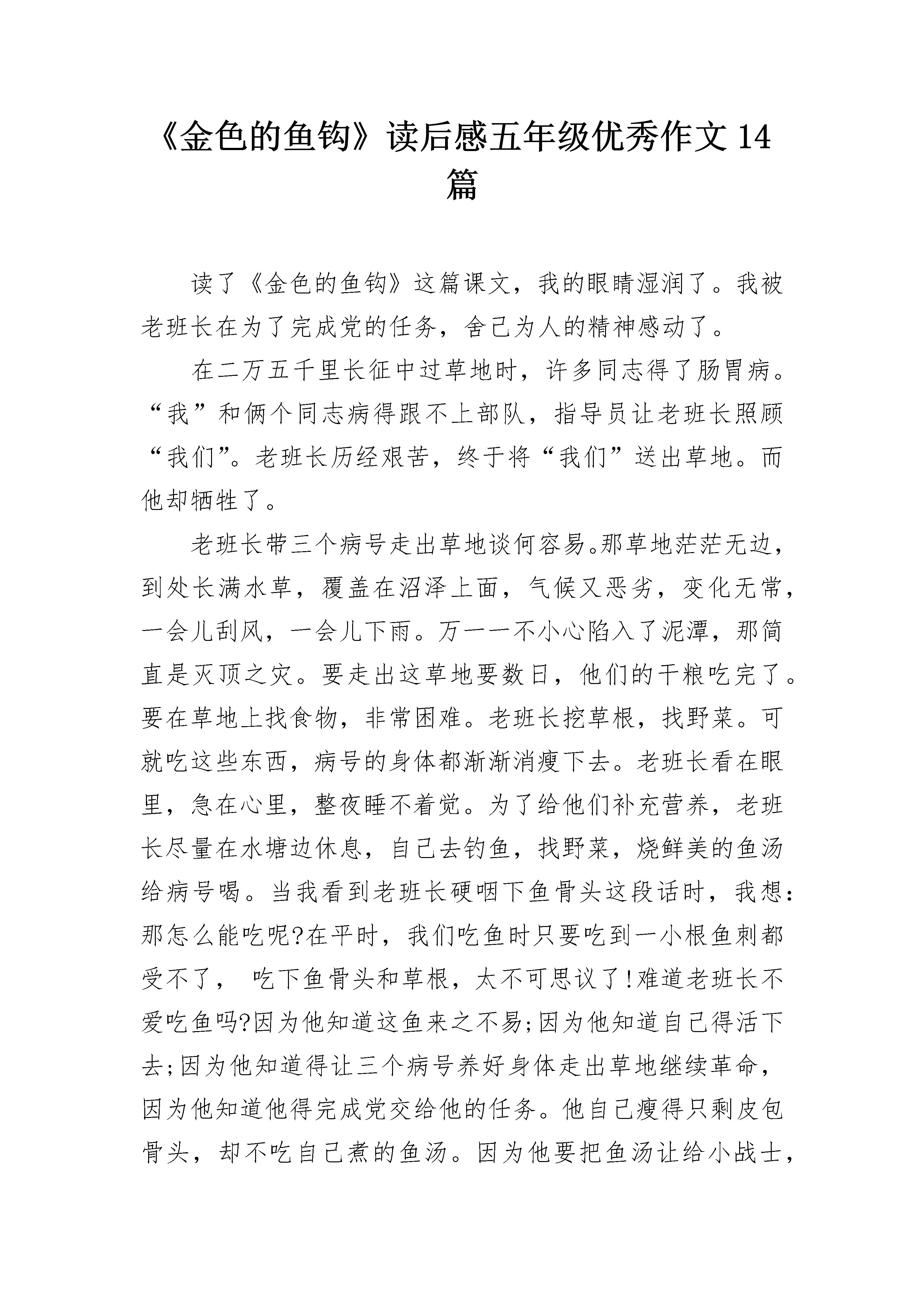 《金色的鱼钩》读后感五年级优秀作文14篇

读了《金色的鱼钩》这篇课文，我的眼睛湿润了。我被老班长在为了完成党的任务，舍己为人的精神感动了。

在二万五千里长征中过草地时，许多同志得了肠胃病。“我”和俩个同志病得跟不上部队，指导员让老班长照顾“我们”。老班长历经艰苦，终于将“我们”送出草地。而他却牺牲了。

老班长带三个病号走出草地谈何容易。那草地茫茫无边，到处长满水草，覆盖在沼泽上面，气候又恶劣，变化无常，一会儿刮风，一会儿下雨。万一一不小心陷入了泥潭，那简直是灭顶之灾。要走出这草地要数日，他们的干粮吃完了。要在草地上找食物，非常困难。老班长挖草根，找野菜。可就吃这些东西，病号的身体都渐渐消瘦下去。老班长看在眼里，急在心里，整夜睡不着觉。为了给他们补充营养，老班长尽量在水塘边休息，自己去钓鱼，找野菜，烧鲜美的鱼汤给病号喝。当我看到老班长硬咽下鱼骨头这段话时，我想：那怎么能吃呢?在平时，我们吃鱼时只要吃到一小根鱼刺都受不了， 吃下鱼骨头和草根，太不可思议了!难道老班长不爱吃鱼吗?因为他知道这鱼来之不易;因为他知道自己得活下去;因为他知道得让三个病号养好身体走出草地继续革命，因为他知道他得完成党交给他的任务。他自己瘦得只剩皮包骨头，却不吃自己煮的鱼汤。因为他要把鱼汤让给小战士，